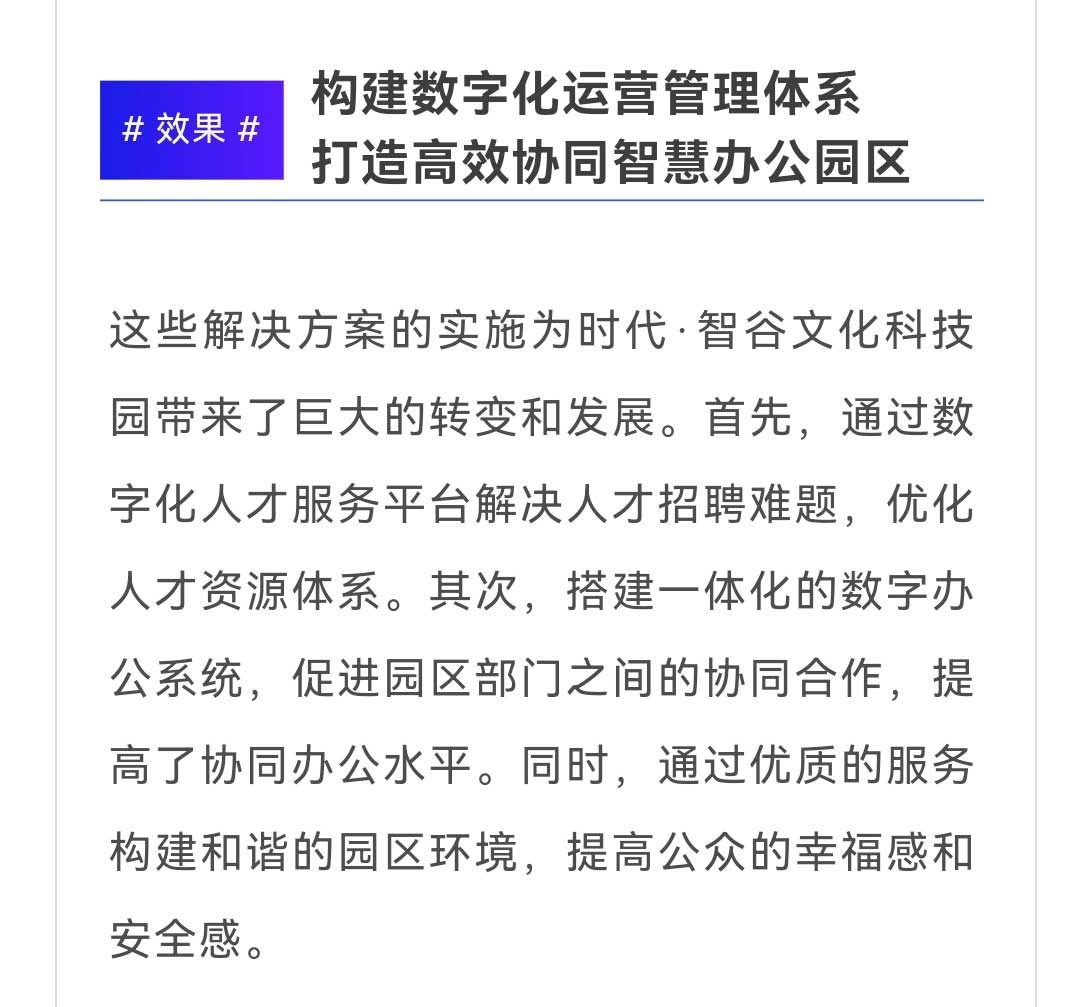 # 效果 #

构建数字化运营管理体系
打造高效协同智慧办公园区

这些解决方案的实施为时代·智谷文化科技园带来了巨大的转变和发展。首先，通过数字化人才服务平台解决人才招聘难题，优化人才资源体系。其次，搭建一体化的数字办公系统，促进园区部门之间的协同合作，提高了协同办公水平。同时，通过优质的服务构建和谐的园区环境，提高公众的幸福感和安全感。